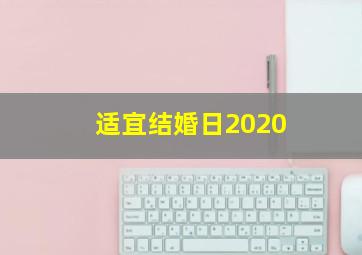 适宜结婚日2020